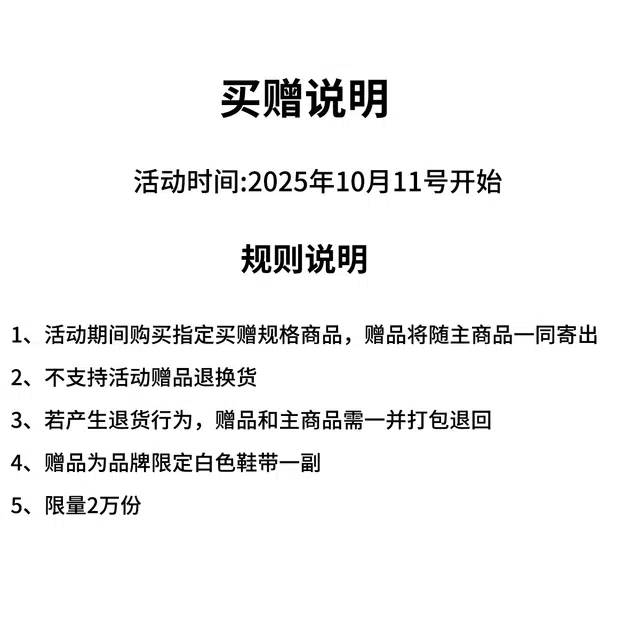 买赠说明

活动时间:2025年10月11号开始

规则说明

1、活动期间购买指定买赠规格商品，赠品将随主商品一同寄出

2、不支持活动赠品退换货

3、若产生退货行为，赠品和主商品需一并打包退回

4、赠品为品牌限定白色鞋带一副

5、限量2万份